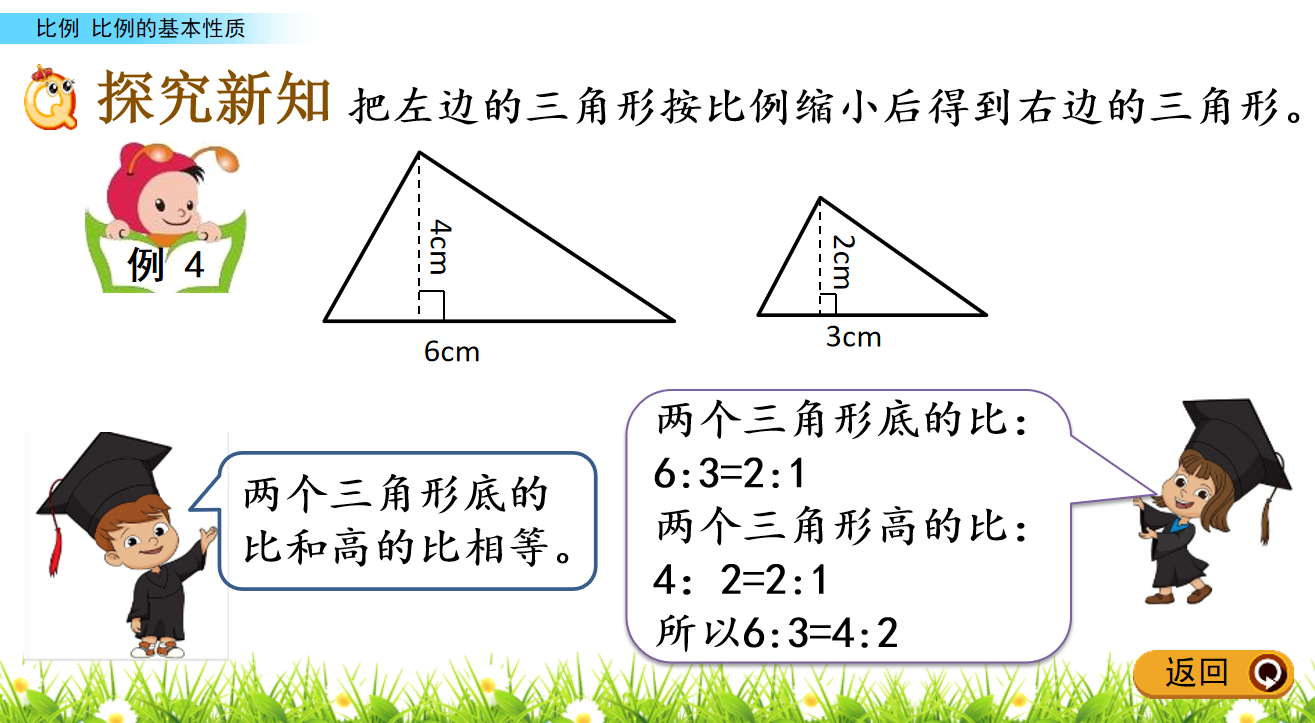 比例 比例的基本性质

探究新知 把左边的三角形按比例缩小后得到右边的三角形。

例 4

4cm

6cm

2cm

3cm

两个三角形底的比和高的比相等。

两个三角形底的比：
6:3=2:1
两个三角形高的比：
4：2=2:1
所以6:3=4:2

返回